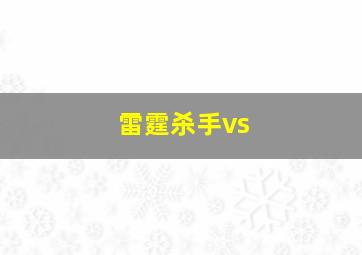 雷霆杀手vs